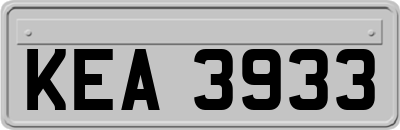 KEA 3933